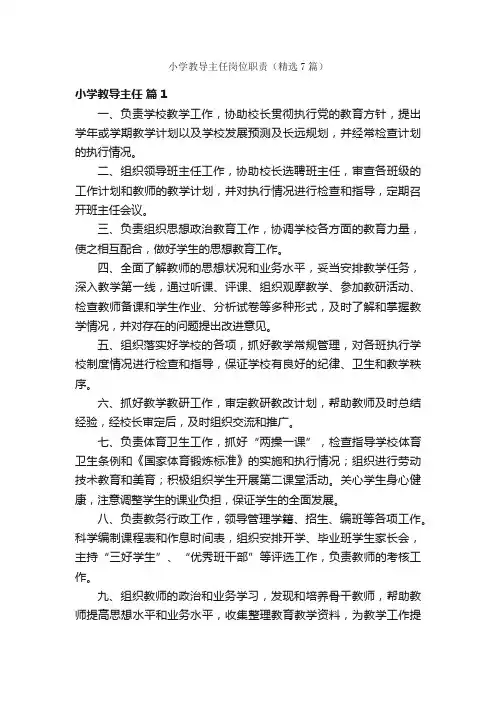 小学教导主任岗位职责（精选7篇）

小学教导主任 篇1

一、负责学校教学工作，协助校长贯彻执行党的教育方针，提出学年或学期教学计划以及学校发展预测及长远规划，并经常检查计划的执行情况。

二、组织领导班主任工作，协助校长选聘班主任，审查各班级的工作计划和教师的教学计划，并对执行情况进行检查和指导，定期召开班主任会议。

三、负责组织思想政治教育工作，协调学校各方面的教育力量，使之相互配合，做好学生的思想教育工作。

四、全面了解教师的思想状况和业务水平，妥当安排教学任务，深入教学第一线，通过听课、评课、组织观摩教学、参加教研活动、检查教师备课和学生作业、分析试卷等多种形式，及时了解和掌握教学情况，并对存在的问题提出改进意见。

五、组织落实好学校的各项，抓好教学常规管理，对各班执行学校制度情况进行检查和指导，保证学校有良好的纪律、卫生和教学秩序。

六、抓好教学教研工作，审定教研教改计划，帮助教师及时总结经验，经校长审定后，及时组织交流和推广。

七、负责体育卫生工作，抓好“两操一课”，检查指导学校体育卫生条例和《国家体育锻炼标准》的实施和执行情况；组织进行劳动技术教育和美育；积极组织学生开展第二课堂活动。关心学生身心健康，注意调整学生的课业负担，保证学生的全面发展。

八、负责教务行政工作，领导管理学籍、招生、编班等各项工作。科学编制课程表和作息时间表，组织安排开学、毕业班学生家长会，主持“三好学生”、“优秀班干部”等评选工作，负责教师的考核工作。

九、组织教师的政治和业务学习，发现和培养骨干教师，帮助教师提高思想水平和业务水平，收集整理教育教学资料，为教学工作提